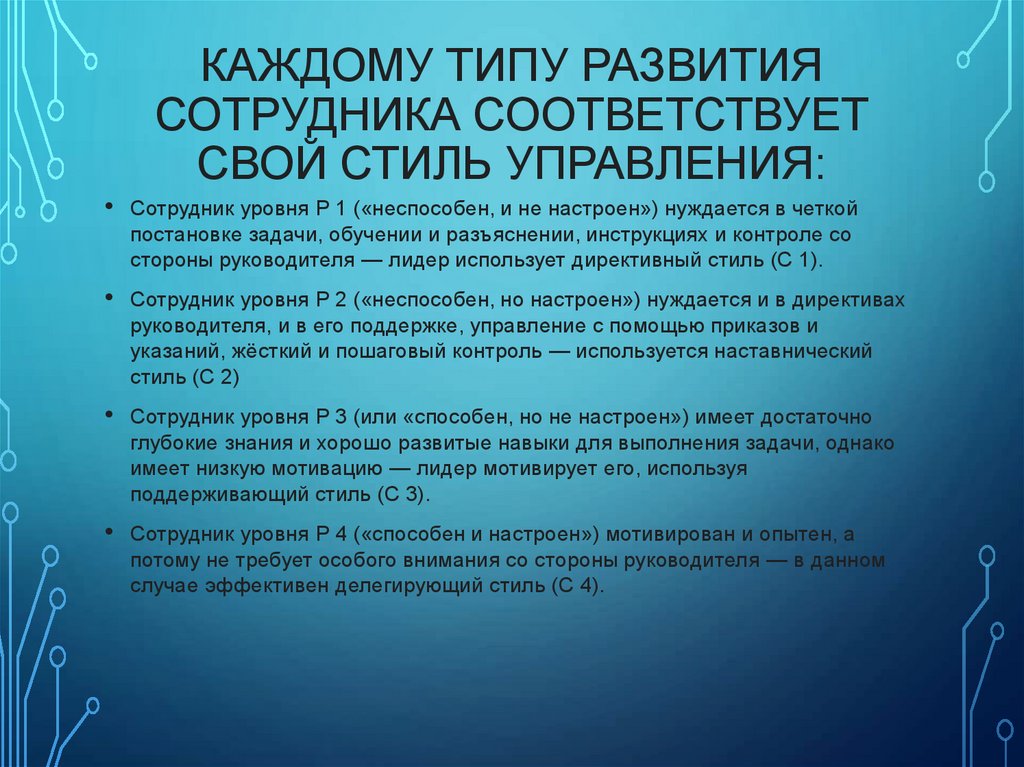 КАЖДОМУ ТИПУ РАЗВИТИЯ СОТРУДНИКА СООТВЕТСТВУЕТ СВОЙ СТИЛЬ УПРАВЛЕНИЯ:

• Сотрудник уровня Р 1 («неспособен, и не настроен») нуждается в четкой постановке задачи, обучении и разъяснении, инструкциях и контроле со стороны руководителя — лидер использует директивный стиль (С 1).

• Сотрудник уровня Р 2 («неспособен, но настроен») нуждается и в директивах руководителя, и в его поддержке, управление с помощью приказов и указаний, жёсткий и пошаговый контроль — используется наставнический стиль (С 2)

• Сотрудник уровня Р 3 (или «способен, но не настроен») имеет достаточно глубокие знания и хорошо развитые навыки для выполнения задачи, однако имеет низкую мотивацию — лидер мотивирует его, используя поддерживающий стиль (С 3).

• Сотрудник уровня Р 4 («способен и настроен») мотивирован и опытен, а потому не требует особого внимания со стороны руководителя — в данном случае эффективен делегирующий стиль (С 4).